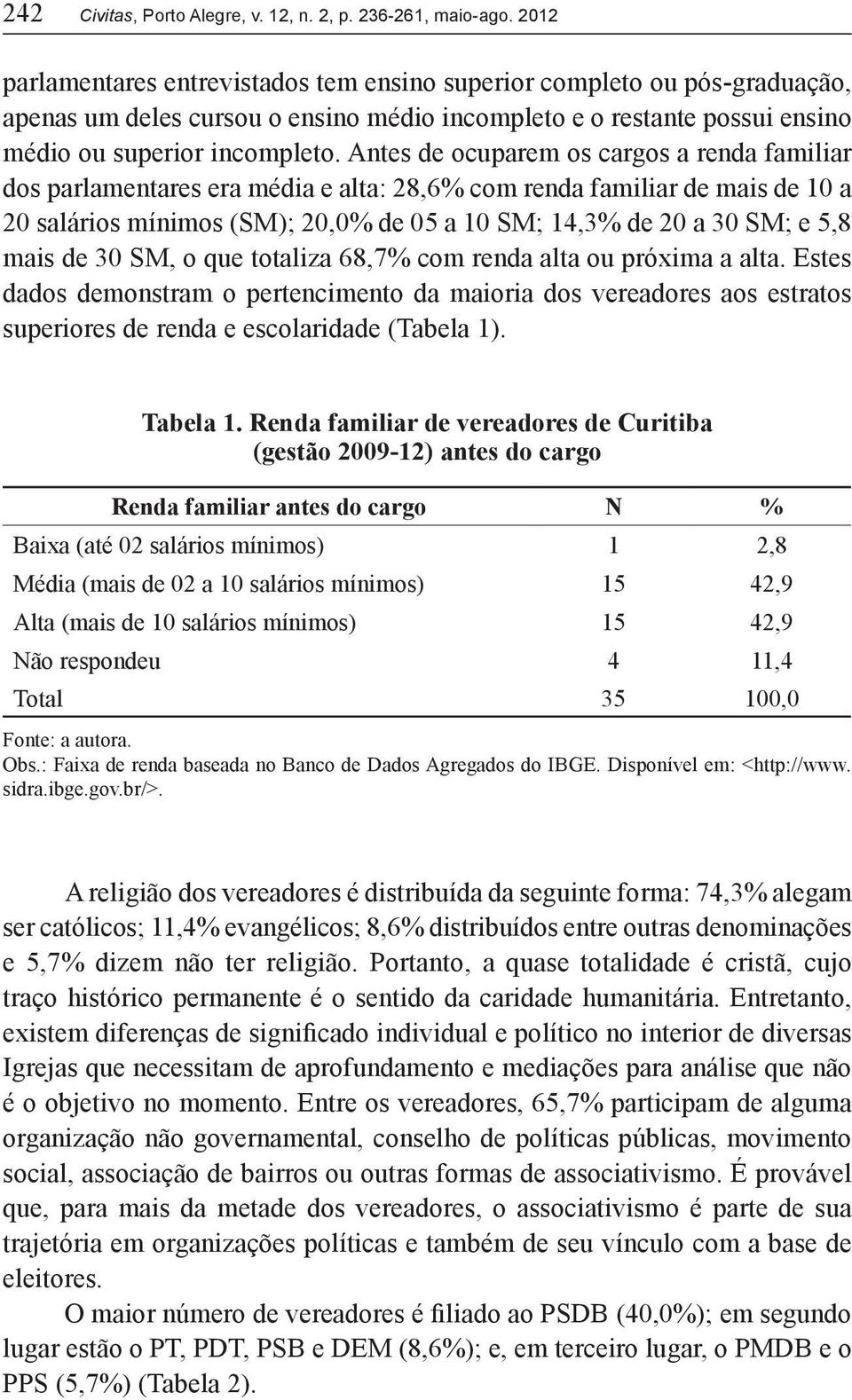 242 Civitas, Porto Alegre, v. 12, n. 2, p. 236-261, maio-ago. 2012

parlamentares entrevistados tem ensino superior completo ou pós-graduação, apenas um deles cursou o ensino médio incompleto e o restante possui ensino médio ou superior incompleto. Antes de ocuparem os cargos a renda familiar dos parlamentares era média e alta: 28,6% com renda familiar de mais de 10 a 20 salários mínimos (SM); 20,0% de 05 a 10 SM; 14,3% de 20 a 30 SM; e 5,8 mais de 30 SM, o que totaliza 68,7% com renda alta ou próxima a alta. Estes dados demonstram o pertencimento da maioria dos vereadores aos estratos superiores de renda e escolaridade (Tabela 1).

Tabela 1. Renda familiar de vereadores de Curitiba (gestão 2009-12) antes do cargo

| Renda familiar antes do cargo | N | % |
|---|---|---|
| Baixa (até 02 salários mínimos) | 1 | 2,8 |
| Média (mais de 02 a 10 salários mínimos) | 15 | 42,9 |
| Alta (mais de 10 salários mínimos) | 15 | 42,9 |
| Não respondeu | 4 | 11,4 |
| Total | 35 | 100,0 |

Fonte: a autora.
Obs.: Faixa de renda baseada no Banco de Dados Agregados do IBGE. Disponível em: <http://www.sidra.ibge.gov.br/>.

A religião dos vereadores é distribuída da seguinte forma: 74,3% alegam ser católicos; 11,4% evangélicos; 8,6% distribuídos entre outras denominações e 5,7% dizem não ter religião. Portanto, a quase totalidade é cristã, cujo traço histórico permanente é o sentido da caridade humanitária. Entretanto, existem diferenças de significado individual e político no interior de diversas Igrejas que necessitam de aprofundamento e mediações para análise que não é o objetivo no momento. Entre os vereadores, 65,7% participam de alguma organização não governamental, conselho de políticas públicas, movimento social, associação de bairros ou outras formas de associativismo. É provável que, para mais da metade dos vereadores, o associativismo é parte de sua trajetória em organizações políticas e também de seu vínculo com a base de eleitores.

O maior número de vereadores é filiado ao PSDB (40,0%); em segundo lugar estão o PT, PDT, PSB e DEM (8,6%); e, em terceiro lugar, o PMDB e o PPS (5,7%) (Tabela 2).